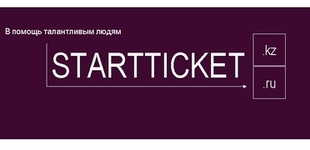 В помощь талантливым людям

STARTTICKET

.kz

.ru